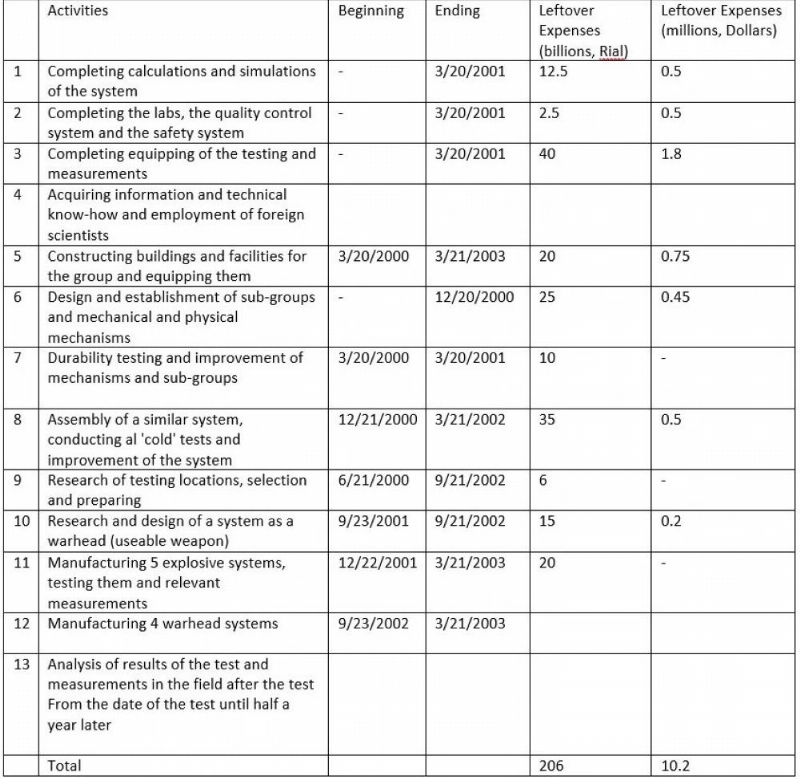 |  | Activities | Beginning | Ending | Leftover Expenses (billions, Rial) | Leftover Expenses (millions, Dollars) |
|---|---|---|---|---|---|
| 1 | Completing calculations and simulations of the system | - | 3/20/2001 | 12.5 | 0.5 |
| 2 | Completing the labs, the quality control system and the safety system | - | 3/20/2001 | 2.5 | 0.5 |
| 3 | Completing equipping of the testing and measurements | - | 3/20/2001 | 40 | 1.8 |
| 4 | Acquiring information and technical know-how and employment of foreign scientists |  |  |  |  |
| 5 | Constructing buildings and facilities for the group and equipping them | 3/20/2000 | 3/21/2003 | 20 | 0.75 |
| 6 | Design and establishment of sub-groups and mechanical and physical mechanisms | - | 12/20/2000 | 25 | 0.45 |
| 7 | Durability testing and improvement of mechanisms and sub-groups | 3/20/2000 | 3/20/2001 | 10 | - |
| 8 | Assembly of a similar system, conducting al 'cold' tests and improvement of the system | 12/21/2000 | 3/21/2002 | 35 | 0.5 |
| 9 | Research of testing locations, selection and preparing | 6/21/2000 | 9/21/2002 | 6 | - |
| 10 | Research and design of a system as a warhead (useable weapon) | 9/23/2001 | 9/21/2002 | 15 | 0.2 |
| 11 | Manufacturing 5 explosive systems, testing them and relevant measurements | 12/22/2001 | 3/21/2003 | 20 | - |
| 12 | Manufacturing 4 warhead systems | 9/23/2002 | 3/21/2003 |  |  |
| 13 | Analysis of results of the test and measurements in the field after the test From the date of the test until half a year later |  |  |  |  |
|  | Total |  |  | 206 | 10.2 |